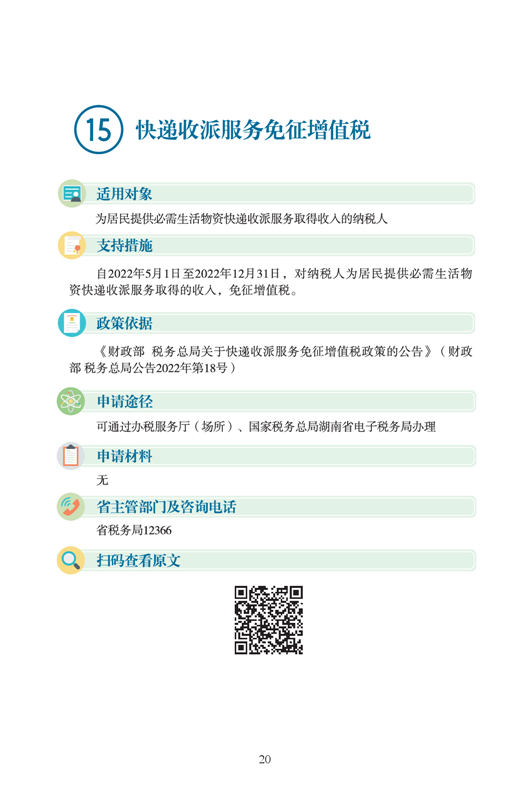 15 快递收派服务免征增值税

适用对象

为居民提供必需生活物资快递收派服务取得收入的纳税人

支持措施

自2022年5月1日至2022年12月31日，对纳税人为居民提供必需生活物资快递收派服务取得的收入，免征增值税。

政策依据

《财政部 税务总局关于快递收派服务免征增值税政策的公告》（财政部 税务总局公告2022年第18号）

申请途径

可通过办税服务厅（场所）、国家税务总局湖南省电子税务局办理

申请材料

无

省主管部门及咨询电话

省税务局12366

扫码查看原文

20